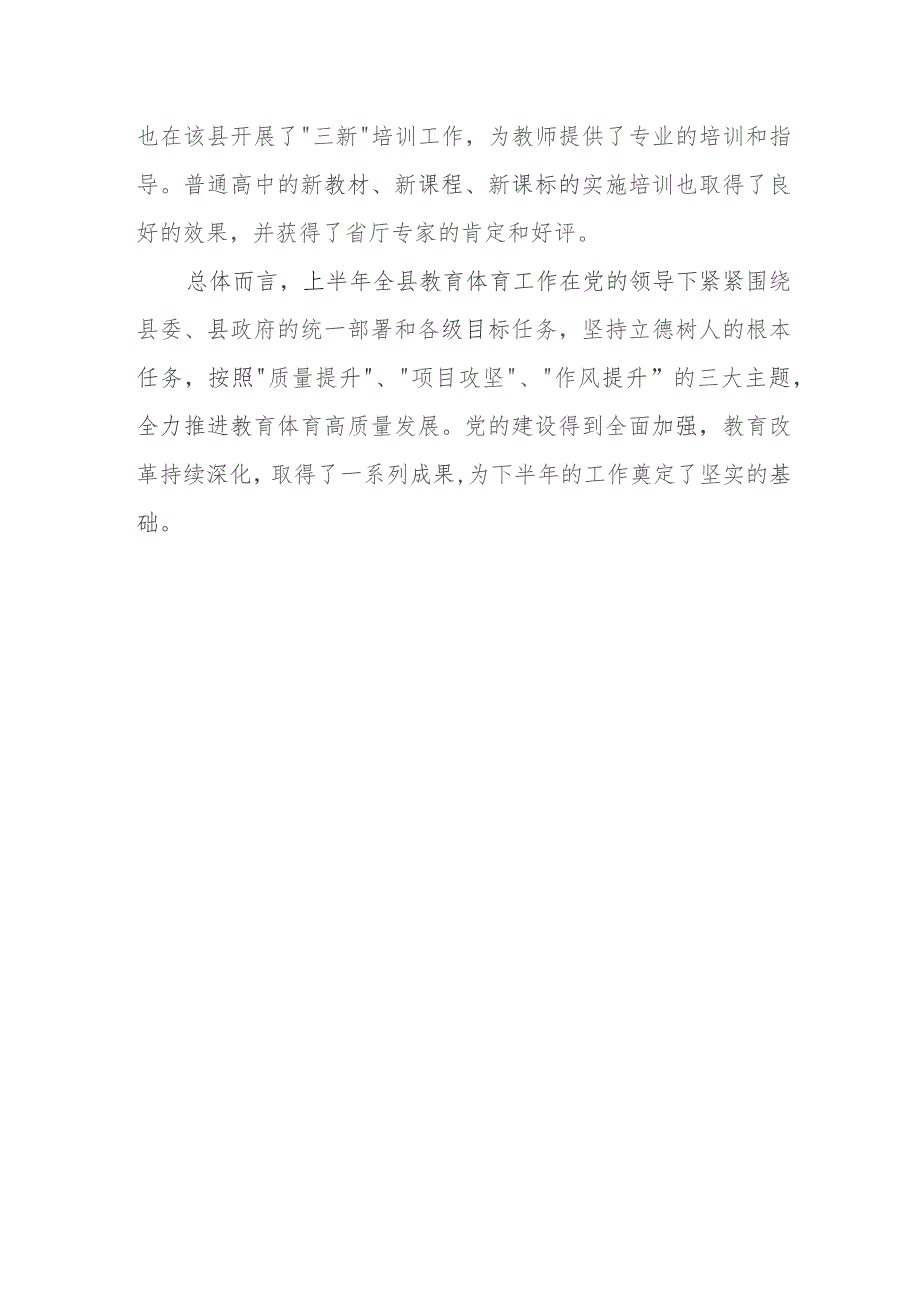 也在该县开展了"三新"培训工作，为教师提供了专业的培训和指导。普通高中的新教材、新课程、新课标的实施培训也取得了良好的效果，并获得了省厅专家的肯定和好评。

总体而言，上半年全县教育体育工作在党的领导下紧紧围绕县委、县政府的统一部署和各级目标任务，坚持立德树人的根本任务，按照"质量提升"、"项目攻坚"、"作风提升”的三大主题，全力推进教育体育高质量发展。党的建设得到全面加强，教育改革持续深化，取得了一系列成果，为下半年的工作奠定了坚实的基础。